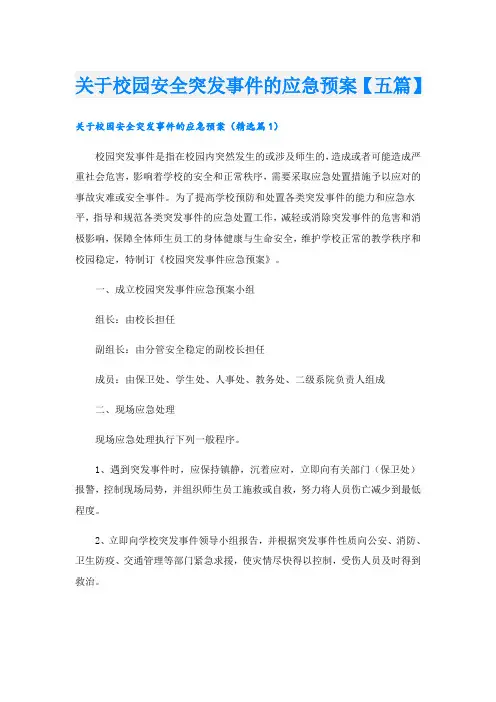 关于校园安全突发事件的应急预案【五篇】

关于校园安全突发事件的应急预案（精选篇1）

校园突发事件是指在校园内突然发生的或涉及师生的，造成或者可能造成严重社会危害，影响着学校的安全和正常秩序，需要采取应急处置措施予以应对的事故灾难或安全事件。为了提高学校预防和处置各类突发事件的能力和应急水平，指导和规范各类突发事件的应急处置工作，减轻或消除突发事件的危害和消极影响，保障全体师生员工的身体健康与生命安全，维护学校正常的教学秩序和校园稳定，特制订《校园突发事件应急预案》。

一、成立校园突发事件应急预案小组

组长：由校长担任

副组长：由分管安全稳定的副校长担任

成员：由保卫处、学生处、人事处、教务处、二级系院负责人组成

二、现场应急处理

现场应急处理执行下列一般程序。

1、遇到突发事件时，应保持镇静，沉着应对，立即向有关部门（保卫处）报警，控制现场局势，并组织师生员工施救或自救，努力将人员伤亡减少到最低程度。

2、立即向学校突发事件领导小组报告，并根据突发事件性质向公安、消防、卫生防疫、交通管理等部门紧急求援，使灾情尽快得以控制，受伤人员及时得到救治。